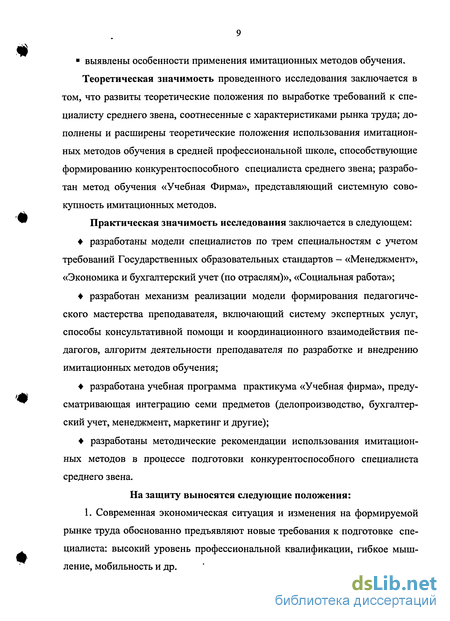 9

▪ выявлены особенности применения имитационных методов обучения.

Теоретическая значимость проведенного исследования заключается в том, что развиты теоретические положения по выработке требований к специалисту среднего звена, соотнесенные с характеристиками рынка труда; дополнены и расширены теоретические положения использования имитационных методов обучения в средней профессиональной школе, способствующие формированию конкурентоспособного специалиста среднего звена; разработан метод обучения «Учебная Фирма», представляющий системную совокупность имитационных методов.

Практическая значимость исследования заключается в следующем:

♦ разработаны модели специалистов по трем специальностям с учетом требований Государственных образовательных стандартов – «Менеджмент», «Экономика и бухгалтерский учет (по отраслям)», «Социальная работа»;

♦ разработан механизм реализации модели формирования педагогического мастерства преподавателя, включающий систему экспертных услуг, способы консультативной помощи и координационного взаимодействия педагогов, алгоритм деятельности преподавателя по разработке и внедрению имитационных методов обучения;

♦ разработана учебная программа практикума «Учебная фирма», предусматривающая интеграцию семи предметов (делопроизводство, бухгалтерский учет, менеджмент, маркетинг и другие);

♦ разработаны методические рекомендации использования имитационных методов в процессе подготовки конкурентоспособного специалиста среднего звена.

На защиту выносятся следующие положения:

1. Современная экономическая ситуация и изменения на формируемой рынке труда обоснованно предъявляют новые требования к подготовке специалиста: высокий уровень профессиональной квалификации, гибкое мышление, мобильность и др.

dsLib.net
библиотека диссертаций